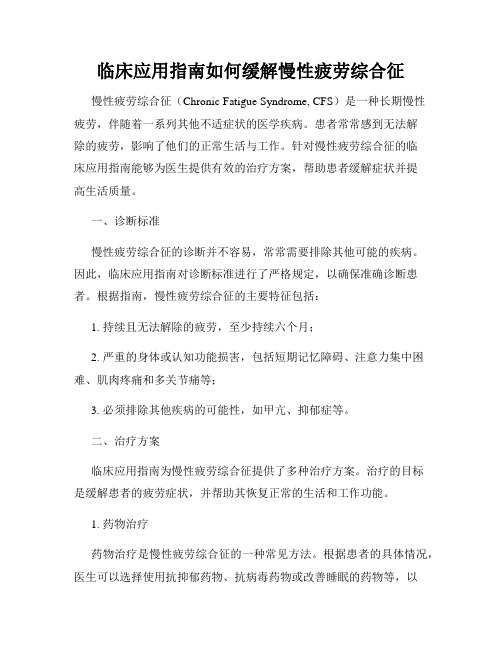 临床应用指南如何缓解慢性疲劳综合征

慢性疲劳综合征（Chronic Fatigue Syndrome, CFS）是一种长期慢性疲劳，伴随着一系列其他不适症状的医学疾病。患者常常感到无法解除的疲劳，影响了他们的正常生活与工作。针对慢性疲劳综合征的临床应用指南能够为医生提供有效的治疗方案，帮助患者缓解症状并提高生活质量。

一、诊断标准

慢性疲劳综合征的诊断并不容易，常常需要排除其他可能的疾病。因此，临床应用指南对诊断标准进行了严格规定，以确保准确诊断患者。根据指南，慢性疲劳综合征的主要特征包括：

1. 持续且无法解除的疲劳，至少持续六个月；

2. 严重的身体或认知功能损害，包括短期记忆障碍、注意力集中困难、肌肉疼痛和多关节痛等；

3. 必须排除其他疾病的可能性，如甲亢、抑郁症等。

二、治疗方案

临床应用指南为慢性疲劳综合征提供了多种治疗方案。治疗的目标是缓解患者的疲劳症状，并帮助其恢复正常的生活和工作功能。

1. 药物治疗

药物治疗是慢性疲劳综合征的一种常见方法。根据患者的具体情况，医生可以选择使用抗抑郁药物、抗病毒药物或改善睡眠的药物等，以